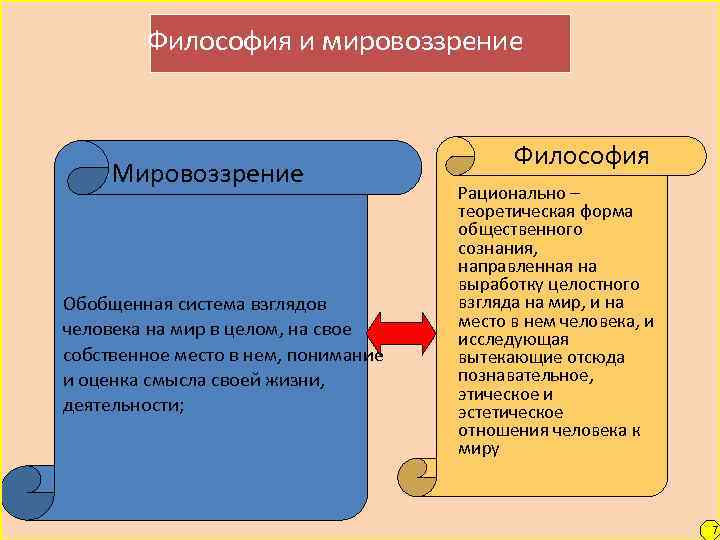 Философия и мировоззрение

Мировоззрение

Обобщенная система взглядов человека на мир в целом, на свое собственное место в нем, понимание и оценка смысла своей жизни, деятельности;

Философия

Рационально – теоретическая форма общественного сознания, направленная на выработку целостного взгляда на мир, и на место в нем человека, и исследующая вытекающие отсюда познавательное, этическое и эстетическое отношения человека к миру

7